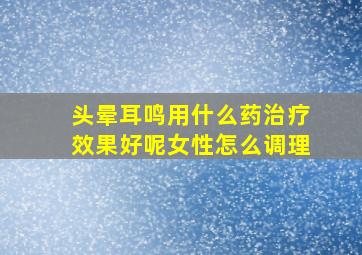 头晕耳鸣用什么药治疗效果好呢女性怎么调理